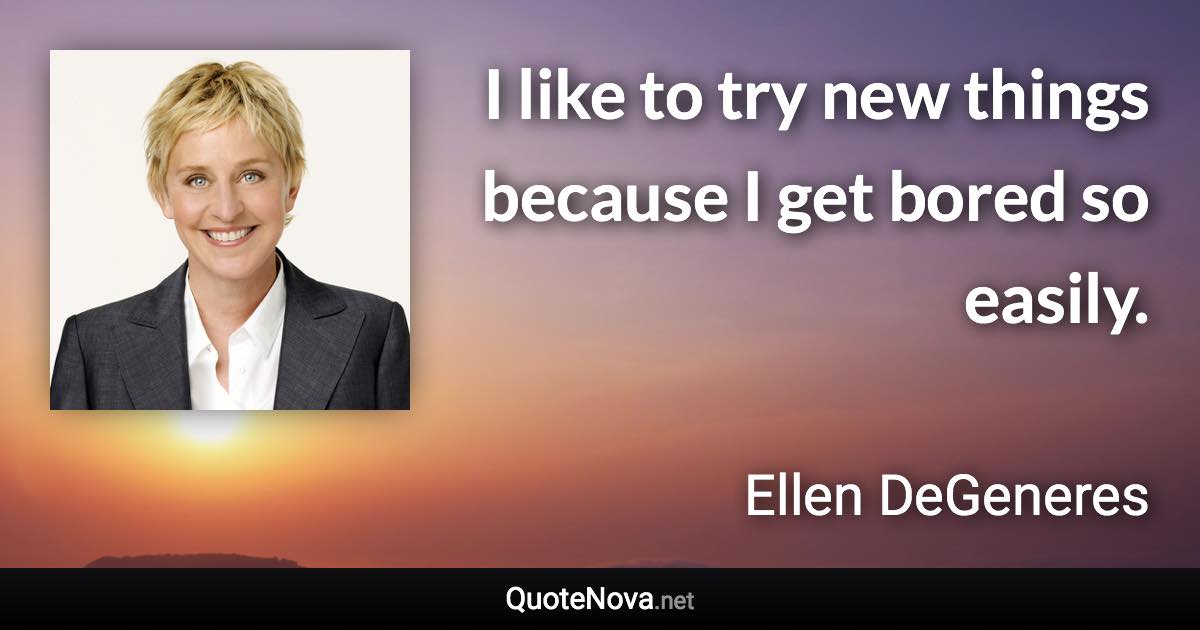 I like to try new things because I get bored so easily.

Ellen DeGeneres

QuoteNova.net